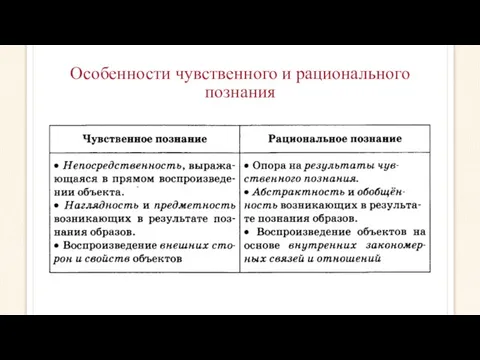 Особенности чувственного и рационального познания

| Чувственное познание | Рациональное познание |
|---|---|
| • Непосредственность, выражающаяся в прямом воспроизведении объекта. • Наглядность и предметность возникающих в результате познания образов. • Воспроизведение внешних сторон и свойств объектов | • Опора на результаты чувственного познания. • Абстрактность и обобщённость возникающих в результате познания образов. • Воспроизведение объектов на основе внутренних закономерных связей и отношений |